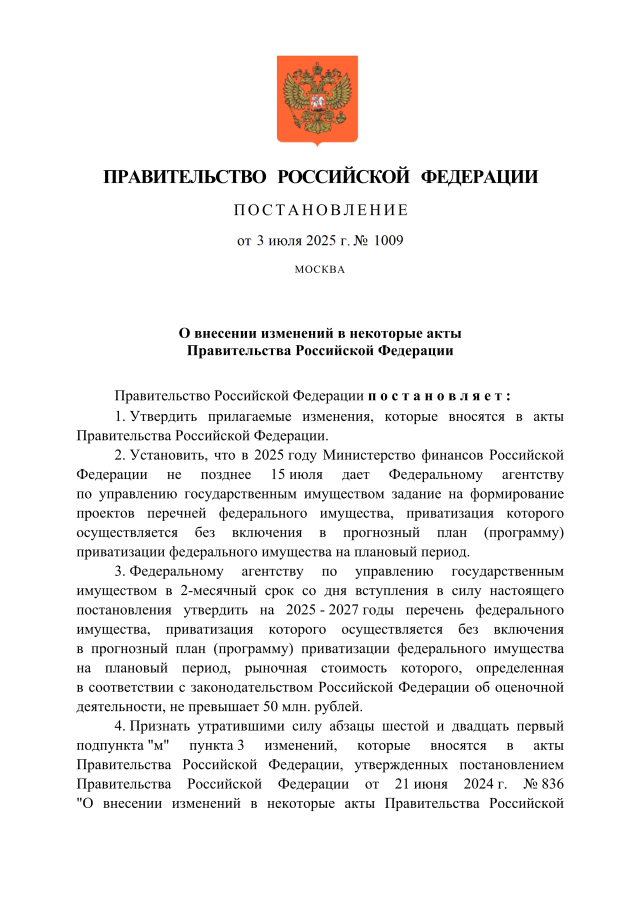 ПРАВИТЕЛЬСТВО РОССИЙСКОЙ ФЕДЕРАЦИИ

ПОСТАНОВЛЕНИЕ

от 3 июля 2025 г. № 1009

МОСКВА

О внесении изменений в некоторые акты Правительства Российской Федерации

Правительство Российской Федерации постановляет:

1. Утвердить прилагаемые изменения, которые вносятся в акты Правительства Российской Федерации.

2. Установить, что в 2025 году Министерство финансов Российской Федерации не позднее 15 июля дает Федеральному агентству по управлению государственным имуществом задание на формирование проектов перечней федерального имущества, приватизация которого осуществляется без включения в прогнозный план (программу) приватизации федерального имущества на плановый период.

3. Федеральному агентству по управлению государственным имуществом в 2-месячный срок со дня вступления в силу настоящего постановления утвердить на 2025 - 2027 годы перечень федерального имущества, приватизация которого осуществляется без включения в прогнозный план (программу) приватизации федерального имущества на плановый период, рыночная стоимость которого, определенная в соответствии с законодательством Российской Федерации об оценочной деятельности, не превышает 50 млн. рублей.

4. Признать утратившими силу абзацы шестой и двадцать первый подпункта "м" пункта 3 изменений, которые вносятся в акты Правительства Российской Федерации, утвержденных постановлением Правительства Российской Федерации от 21 июня 2024 г. № 836 "О внесении изменений в некоторые акты Правительства Российской